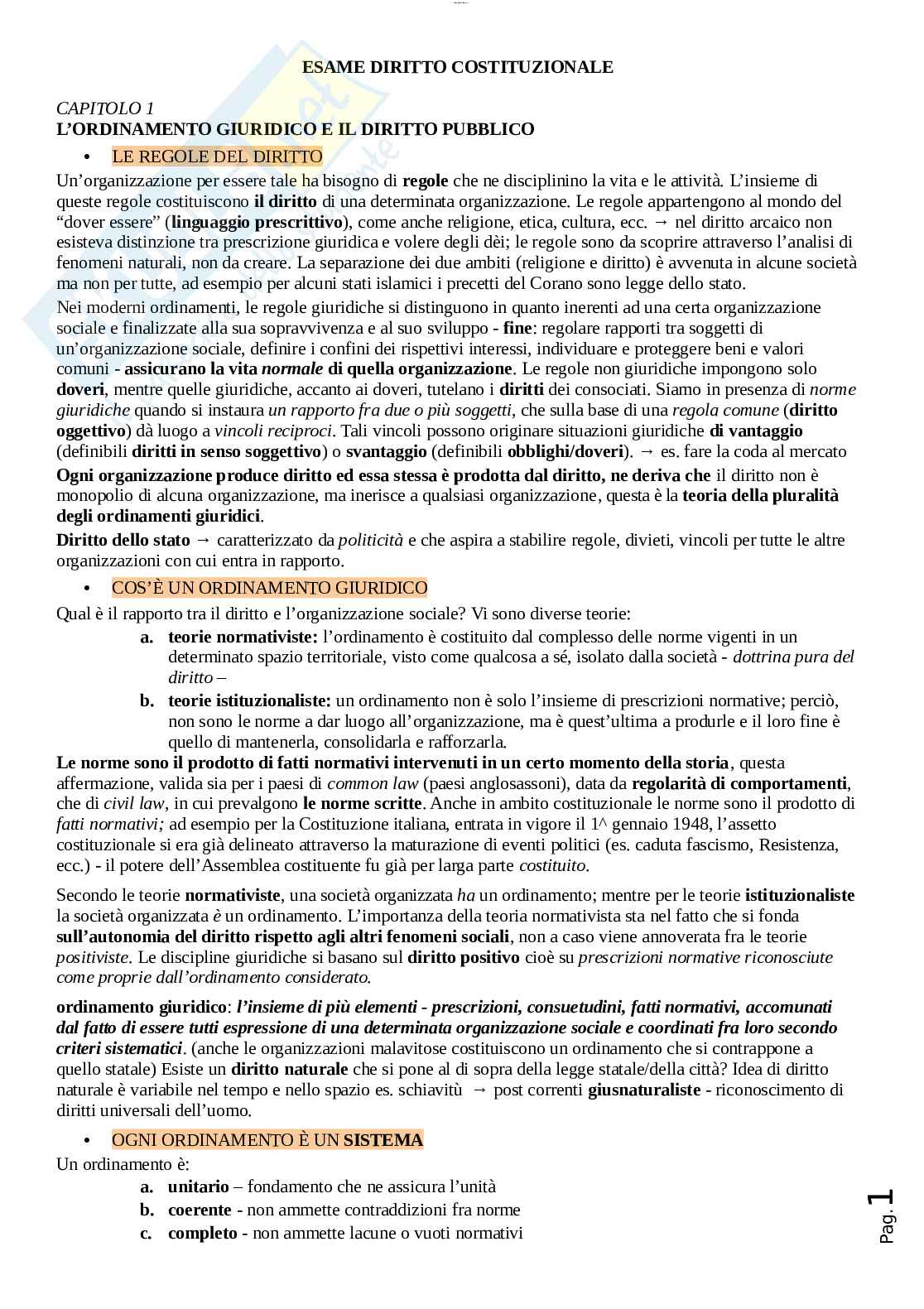 ESAME DIRITTO COSTITUZIONALE

CAPITOLO 1
L'ORDINAMENTO GIURIDICO E IL DIRITTO PUBBLICO

• LE REGOLE DEL DIRITTO

Un'organizzazione per essere tale ha bisogno di regole che ne disciplinino la vita e le attività. L'insieme di queste regole costituiscono il diritto di una determinata organizzazione. Le regole appartengono al mondo del "dover essere" (linguaggio prescrittivo), come anche religione, etica, cultura, ecc. → nel diritto arcaico non esisteva distinzione tra prescrizione giuridica e volere degli dèi; le regole sono da scoprire attraverso l'analisi di fenomeni naturali, non da creare. La separazione dei due ambiti (religione e diritto) è avvenuta in alcune società ma non per tutte, ad esempio per alcuni stati islamici i precetti del Corano sono legge dello stato.

Nei moderni ordinamenti, le regole giuridiche si distinguono in quanto inerenti ad una certa organizzazione sociale e finalizzate alla sua sopravvivenza e al suo sviluppo - fine: regolare rapporti tra soggetti di un'organizzazione sociale, definire i confini dei rispettivi interessi, individuare e proteggere beni e valori comuni - assicurano la vita normale di quella organizzazione. Le regole non giuridiche impongono solo doveri, mentre quelle giuridiche, accanto ai doveri, tutelano i diritti dei consociati. Siamo in presenza di norme giuridiche quando si instaura un rapporto fra due o più soggetti, che sulla base di una regola comune (diritto oggettivo) dà luogo a vincoli reciproci. Tali vincoli possono originare situazioni giuridiche di vantaggio (definibili diritti in senso soggettivo) o svantaggio (definibili obblighi/doveri). → es. fare la coda al mercato

Ogni organizzazione produce diritto ed essa stessa è prodotta dal diritto, ne deriva che il diritto non è monopolio di alcuna organizzazione, ma inerisce a qualsiasi organizzazione, questa è la teoria della pluralità degli ordinamenti giuridici.

Diritto dello stato → caratterizzato da politicità e che aspira a stabilire regole, divieti, vincoli per tutte le altre organizzazioni con cui entra in rapporto.

• COS'È UN ORDINAMENTO GIURIDICO

Qual è il rapporto tra il diritto e l'organizzazione sociale? Vi sono diverse teorie:
a. teorie normativiste: l'ordinamento è costituito dal complesso delle norme vigenti in un determinato spazio territoriale, visto come qualcosa a sé, isolato dalla società - dottrina pura del diritto –
b. teorie istituzionaliste: un ordinamento non è solo l'insieme di prescrizioni normative; perciò, non sono le norme a dar luogo all'organizzazione, ma è quest'ultima a produrle e il loro fine è quello di mantenerla, consolidarla e rafforzarla.

Le norme sono il prodotto di fatti normativi intervenuti in un certo momento della storia, questa affermazione, valida sia per i paesi di common law (paesi anglosassoni), data da regolarità di comportamenti, che di civil law, in cui prevalgono le norme scritte. Anche in ambito costituzionale le norme sono il prodotto di fatti normativi; ad esempio per la Costituzione italiana, entrata in vigore il 1^ gennaio 1948, l'assetto costituzionale si era già delineato attraverso la maturazione di eventi politici (es. caduta fascismo, Resistenza, ecc.) - il potere dell'Assemblea costituente fu già per larga parte costituito.

Secondo le teorie normativiste, una società organizzata ha un ordinamento; mentre per le teorie istituzionaliste la società organizzata è un ordinamento. L'importanza della teoria normativista sta nel fatto che si fonda sull'autonomia del diritto rispetto agli altri fenomeni sociali, non a caso viene annoverata fra le teorie positiviste. Le discipline giuridiche si basano sul diritto positivo cioè su prescrizioni normative riconosciute come proprie dall'ordinamento considerato.

ordinamento giuridico: l'insieme di più elementi - prescrizioni, consuetudini, fatti normativi, accomunati dal fatto di essere tutti espressione di una determinata organizzazione sociale e coordinati fra loro secondo criteri sistematici. (anche le organizzazioni malavitose costituiscono un ordinamento che si contrappone a quello statale) Esiste un diritto naturale che si pone al di sopra della legge statale/della città? Idea di diritto naturale è variabile nel tempo e nello spazio es. schiavitù → post correnti giusnaturaliste - riconoscimento di diritti universali dell'uomo.

• OGNI ORDINAMENTO È UN SISTEMA

Un ordinamento è:
a. unitario – fondamento che ne assicura l'unità
b. coerente - non ammette contraddizioni fra norme
c. completo - non ammette lacune o vuoti normativi

Pag. 1